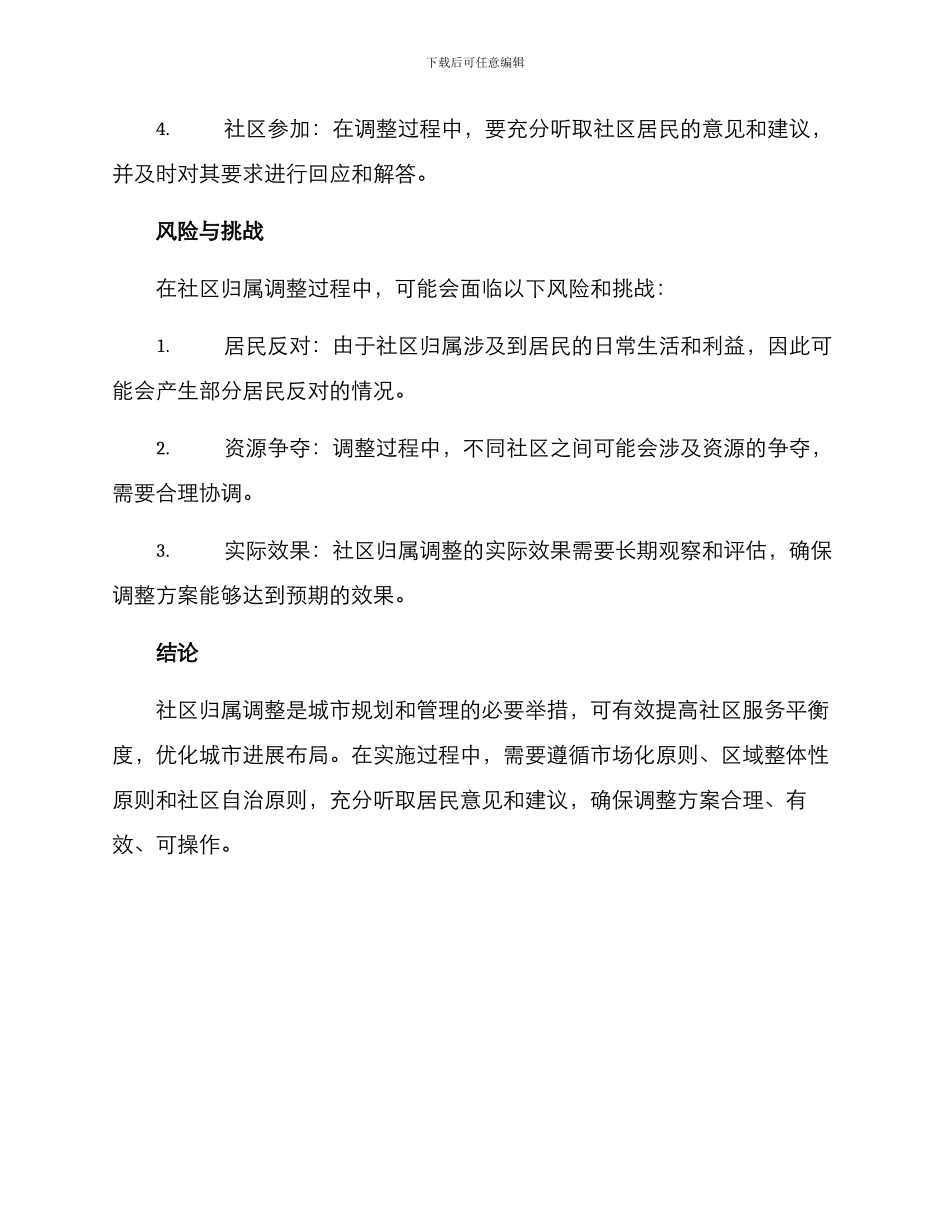 下载后可任意编辑

4. 社区参加：在调整过程中，要充分听取社区居民的意见和建议，并及时对其要求进行回应和解答。

风险与挑战

在社区归属调整过程中，可能会面临以下风险和挑战：

1. 居民反对：由于社区归属涉及到居民的日常生活和利益，因此可能会产生部分居民反对的情况。

2. 资源争夺：调整过程中，不同社区之间可能会涉及资源的争夺，需要合理协调。

3. 实际效果：社区归属调整的实际效果需要长期观察和评估，确保调整方案能够达到预期的效果。

结论

社区归属调整是城市规划和管理的必要举措，可有效提高社区服务平衡度，优化城市进展布局。在实施过程中，需要遵循市场化原则、区域整体性原则和社区自治原则，充分听取居民意见和建议，确保调整方案合理、有效、可操作。